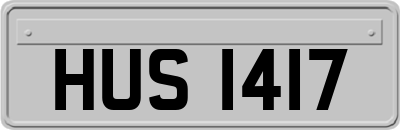 HUS 1417